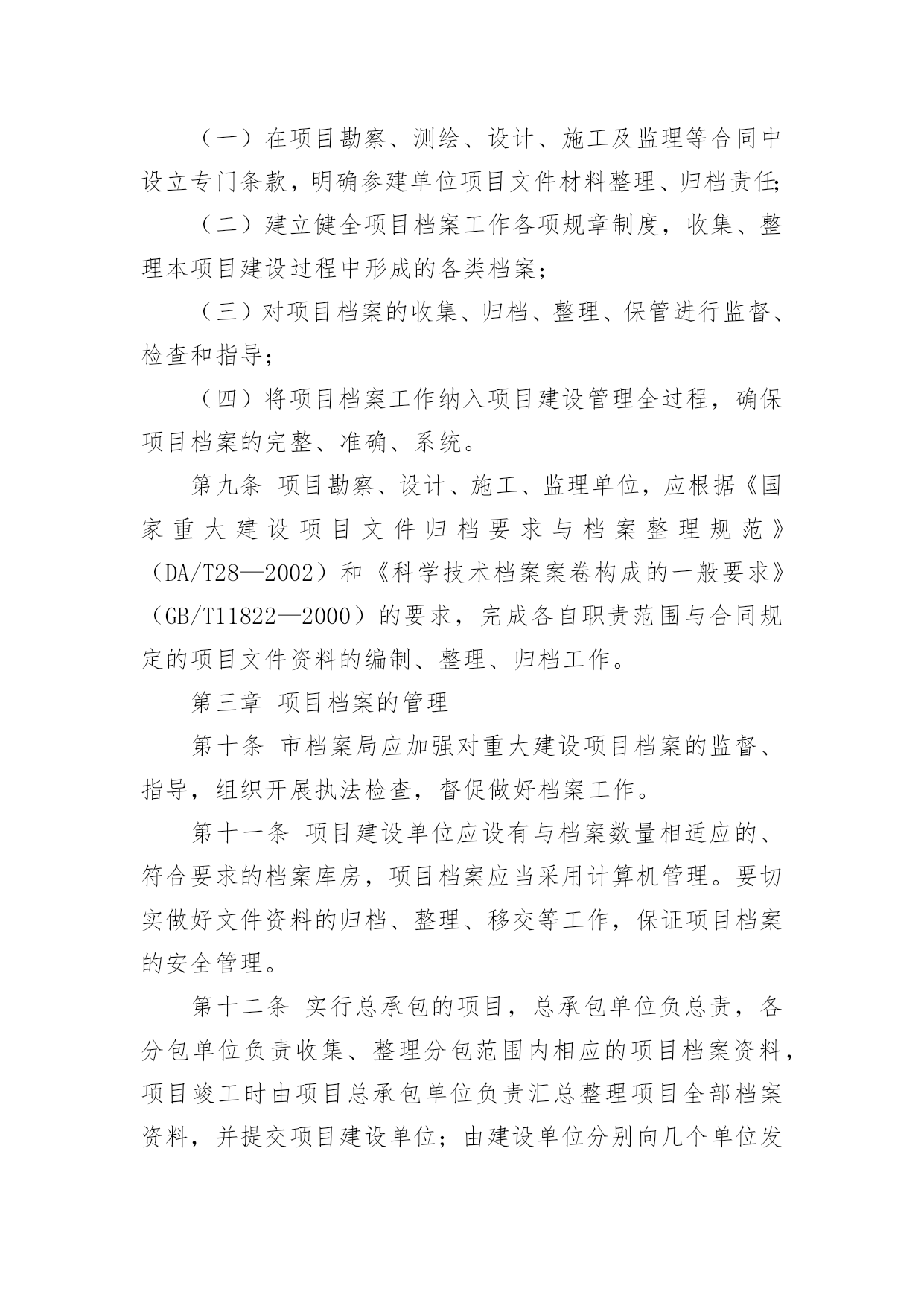 （一）在项目勘察、测绘、设计、施工及监理等合同中设立专门条款，明确参建单位项目文件材料整理、归档责任;

（二）建立健全项目档案工作各项规章制度，收集、整理本项目建设过程中形成的各类档案；

（三）对项目档案的收集、归档、整理、保管进行监督、检查和指导；

（四）将项目档案工作纳入项目建设管理全过程，确保项目档案的完整、准确、系统。

第九条 项目勘察、设计、施工、监理单位，应根据《国家重大建设项目文件归档要求与档案整理规范》（DA/T28—2002）和《科学技术档案案卷构成的一般要求》（GB/T11822—2000）的要求，完成各自职责范围与合同规定的项目文件资料的编制、整理、归档工作。

第三章 项目档案的管理

第十条 市档案局应加强对重大建设项目档案的监督、指导，组织开展执法检查，督促做好档案工作。

第十一条 项目建设单位应设有与档案数量相适应的、符合要求的档案库房，项目档案应当采用计算机管理。要切实做好文件资料的归档、整理、移交等工作，保证项目档案的安全管理。

第十二条 实行总承包的项目，总承包单位负总责，各分包单位负责收集、整理分包范围内相应的项目档案资料，项目竣工时由项目总承包单位负责汇总整理项目全部档案资料，并提交项目建设单位；由建设单位分别向几个单位发